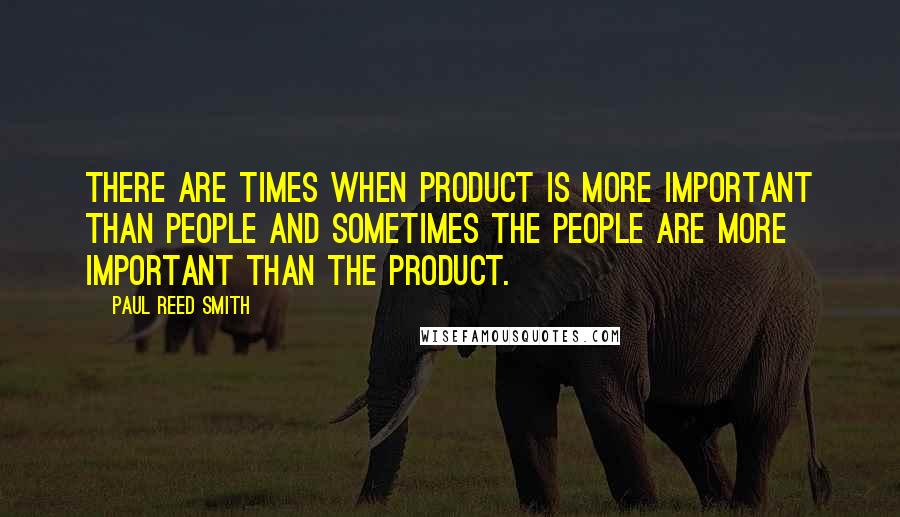 THERE ARE TIMES WHEN PRODUCT IS MORE IMPORTANT THAN PEOPLE AND SOMETIMES THE PEOPLE ARE MORE IMPORTANT THAN THE PRODUCT.

PAUL REED SMITH

WISEFAMOUSQUOTES.COM